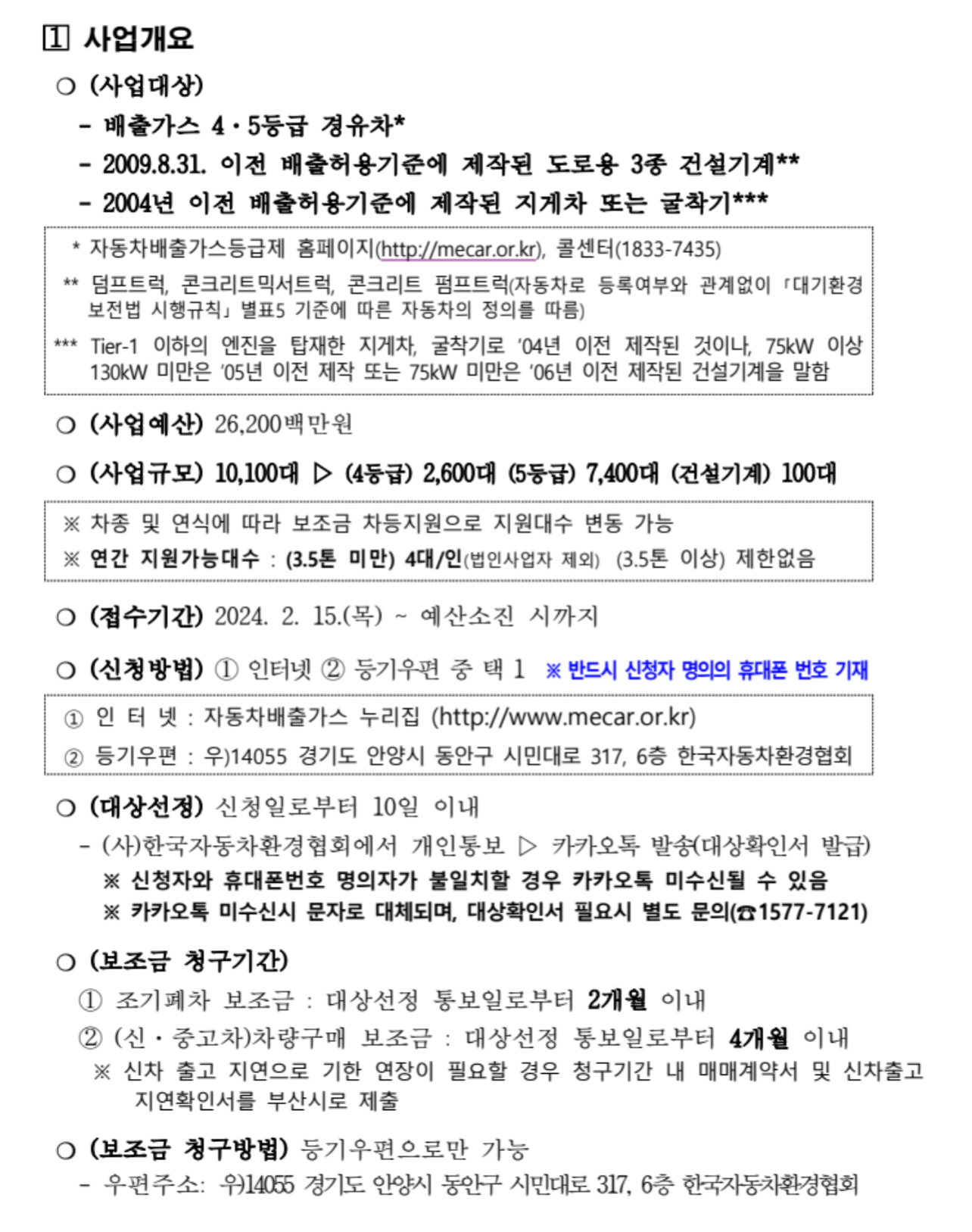 1 사업개요

○ (사업대상)

- 배출가스 4·5등급 경유차*

- 2009.8.31. 이전 배출허용기준에 제작된 도로용 3종 건설기계**

- 2004년 이전 배출허용기준에 제작된 지게차 또는 굴착기***

* 자동차배출가스등급제 홈페이지(http://mecar.or.kr), 콜센터(1833-7435)

** 덤프트럭, 콘크리트믹서트럭, 콘크리트 펌프트럭(자동차로 등록여부와 관계없이 「대기환경보전법 시행규칙」 별표5 기준에 따른 자동차의 정의를 따름)

*** Tier-1 이하의 엔진을 탑재한 지게차, 굴착기로 '04년 이전 제작된 것이나, 75kW 이상 130kW 미만은 '05년 이전 제작 또는 75kW 미만은 '06년 이전 제작된 건설기계을 말함

○ (사업예산) 26,200백만원

○ (사업규모) 10,100대 ▷ (4등급) 2,600대 (5등급) 7,400대 (건설기계) 100대

※ 차종 및 연식에 따라 보조금 차등지원으로 지원대수 변동 가능

※ 연간 지원가능대수 : (3.5톤 미만) 4대/인(법인사업자 제외) (3.5톤 이상) 제한없음

○ (접수기간) 2024. 2. 15.(목) ~ 예산소진 시까지

○ (신청방법) ① 인터넷 ② 등기우편 중 택 1 ※ 반드시 신청자 명의의 휴대폰 번호 기재

① 인 터 넷 : 자동차배출가스 누리집 (http://www.mecar.or.kr)

② 등기우편 : 우)14055 경기도 안양시 동안구 시민대로 317, 6층 한국자동차환경협회

○ (대상선정) 신청일로부터 10일 이내

- (사)한국자동차환경협회에서 개인통보 ▷ 카카오톡 발송(대상확인서 발급)

※ 신청자와 휴대폰번호 명의자가 불일치할 경우 카카오톡 미수신될 수 있음

※ 카카오톡 미수신시 문자로 대체되며, 대상확인서 필요시 별도 문의(☎1577-7121)

○ (보조금 청구기간)

① 조기폐차 보조금 : 대상선정 통보일로부터 2개월 이내

② (신·중고차)차량구매 보조금 : 대상선정 통보일로부터 4개월 이내

※ 신차 출고 지연으로 기한 연장이 필요할 경우 청구기간 내 매매계약서 및 신차출고 지연확인서를 부산시로 제출

○ (보조금 청구방법) 등기우편으로만 가능

- 우편주소: 우)14055 경기도 안양시 동안구 시민대로 317, 6층 한국자동차환경협회